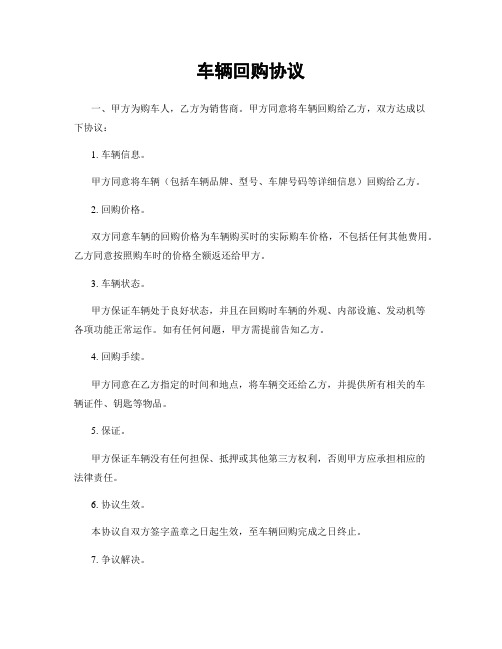 车辆回购协议

一、甲方为购车人，乙方为销售商。甲方同意将车辆回购给乙方，双方达成以下协议：

1. 车辆信息。

甲方同意将车辆（包括车辆品牌、型号、车牌号码等详细信息）回购给乙方。

2. 回购价格。

双方同意车辆的回购价格为车辆购买时的实际购车价格，不包括任何其他费用。乙方同意按照购车时的价格全额返还给甲方。

3. 车辆状态。

甲方保证车辆处于良好状态，并且在回购时车辆的外观、内部设施、发动机等各项功能正常运作。如有任何问题，甲方需提前告知乙方。

4. 回购手续。

甲方同意在乙方指定的时间和地点，将车辆交还给乙方，并提供所有相关的车辆证件、钥匙等物品。

5. 保证。

甲方保证车辆没有任何担保、抵押或其他第三方权利，否则甲方应承担相应的法律责任。

6. 协议生效。

本协议自双方签字盖章之日起生效，至车辆回购完成之日终止。

7. 争议解决。